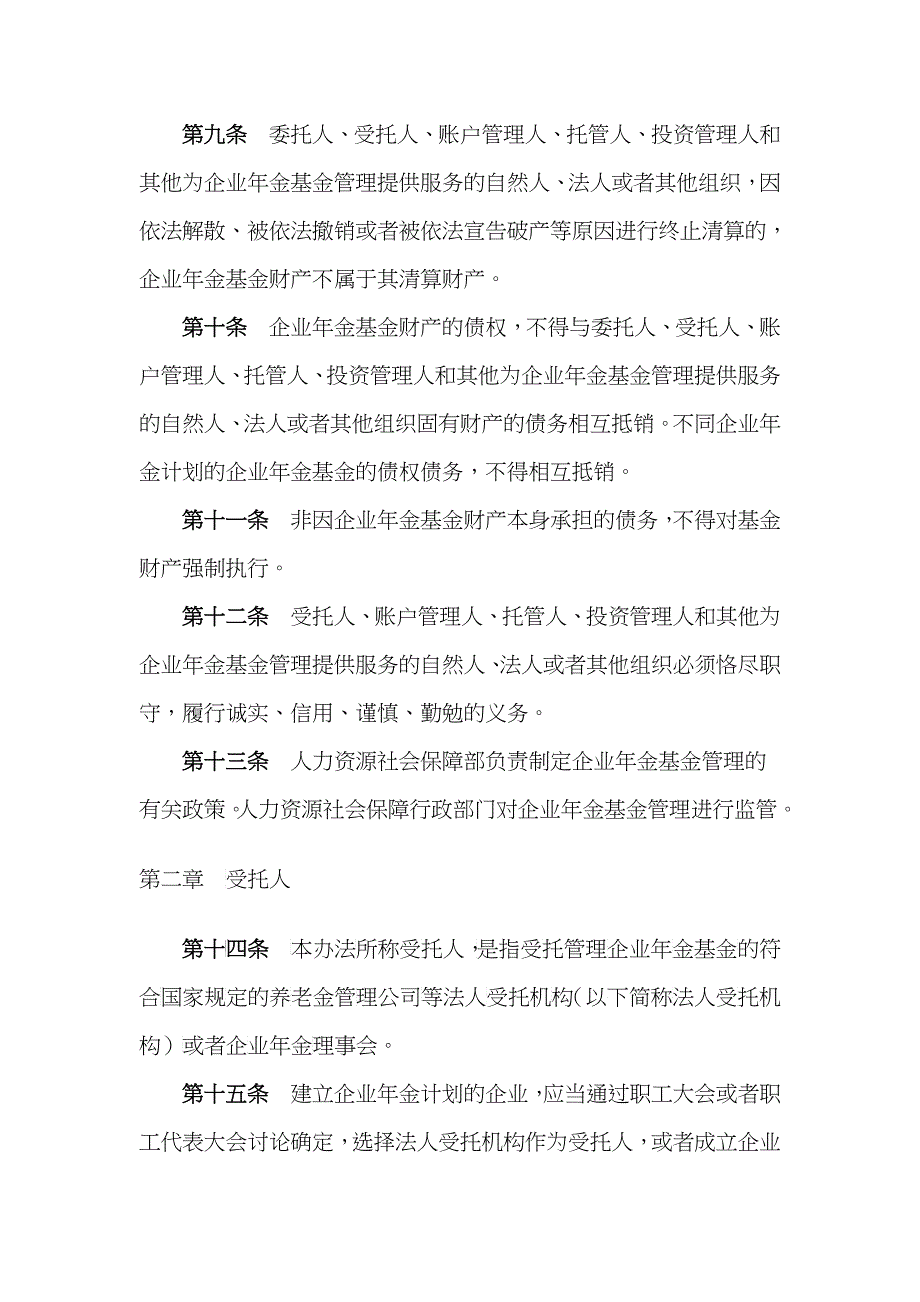 第九条　委托人、受托人、账户管理人、托管人、投资管理人和其他为企业年金基金管理提供服务的自然人、法人或者其他组织，因依法解散、被依法撤销或者被依法宣告破产等原因进行终止清算的，企业年金基金财产不属于其清算财产。

第十条　企业年金基金财产的债权，不得与委托人、受托人、账户管理人、托管人、投资管理人和其他为企业年金基金管理提供服务的自然人、法人或者其他组织固有财产的债务相互抵销。不同企业年金计划的企业年金基金的债权债务，不得相互抵销。

第十一条　非因企业年金基金财产本身承担的债务，不得对基金财产强制执行。

第十二条　受托人、账户管理人、托管人、投资管理人和其他为企业年金基金管理提供服务的自然人、法人或者其他组织必须恪尽职守，履行诚实、信用、谨慎、勤勉的义务。

第十三条　人力资源社会保障部负责制定企业年金基金管理的有关政策。人力资源社会保障行政部门对企业年金基金管理进行监管。

第二章　受托人

第十四条　本办法所称受托人，是指受托管理企业年金基金的符合国家规定的养老金管理公司等法人受托机构（以下简称法人受托机构）或者企业年金理事会。

第十五条　建立企业年金计划的企业，应当通过职工大会或者职工代表大会讨论确定，选择法人受托机构作为受托人，或者成立企业